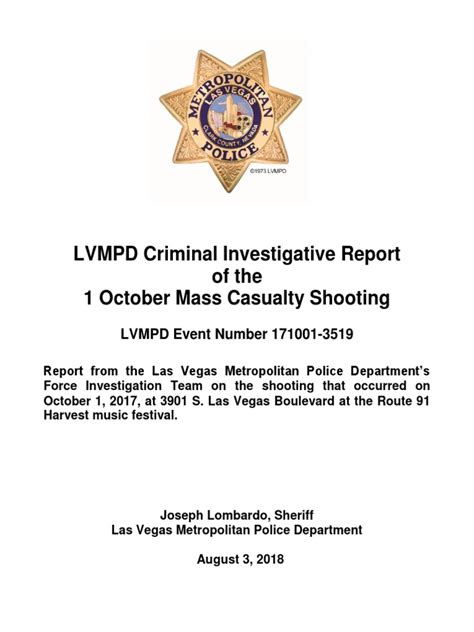 METROPOLITAN
LAS VEGAS
CLARK COUNTY, NEVADA
POLICE
©1973 LVMPD

LVMPD Criminal Investigative Report of the 1 October Mass Casualty Shooting

LVMPD Event Number 171001-3519

Report from the Las Vegas Metropolitan Police Department's Force Investigation Team on the shooting that occurred on October 1, 2017, at 3901 S. Las Vegas Boulevard at the Route 91 Harvest music festival.

Joseph Lombardo, Sheriff
Las Vegas Metropolitan Police Department

August 3, 2018